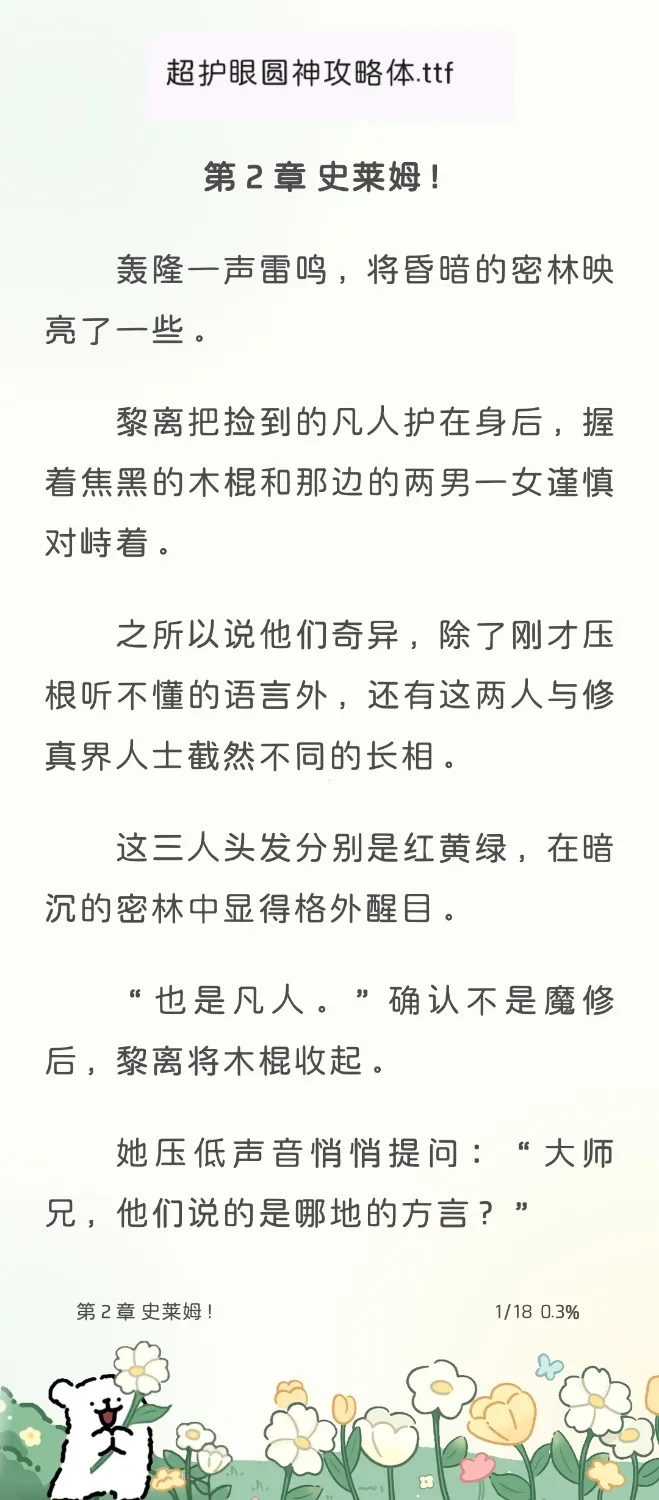 超护眼圆神攻略体.ttf

第 2 章 史莱姆！

轰隆一声雷鸣，将昏暗的密林映亮了一些。

黎离把捡到的凡人护在身后，握着焦黑的木棍和那边的两男一女谨慎对峙着。

之所以说他们奇异，除了刚才压根听不懂的语言外，还有这两人与修真界人士截然不同的长相。

这三人头发分别是红黄绿，在暗沉的密林中显得格外醒目。

“也是凡人。”确认不是魔修后，黎离将木棍收起。

她压低声音悄悄提问：“大师兄，他们说的是哪地的方言？”

第 2 章 史莱姆！

1/18 0.3%